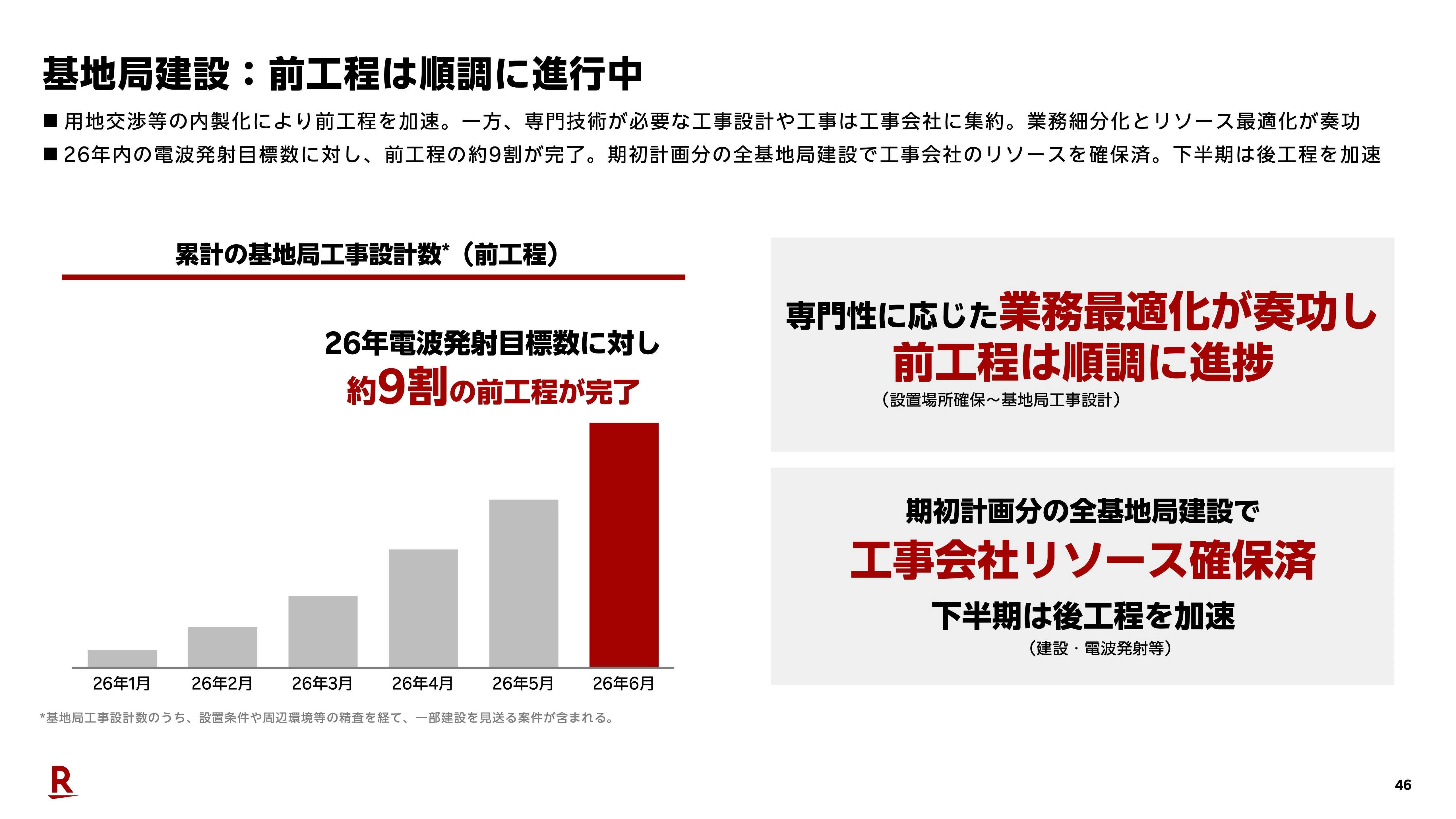 基地局建設：前工程は順調に進行中

■ 用地交渉等の内製化により前工程を加速。一方、専門技術が必要な工事設計や工事は工事会社に集約。業務細分化とリソース最適化が奏功

■ 26年内の電波発射目標数に対し、前工程の約9割が完了。期初計画分の全基地局建設で工事会社のリソースを確保済。下半期は後工程を加速

累計の基地局工事設計数*（前工程）

26年電波発射目標数に対し
約9割の前工程が完了

26年1月
26年2月
26年3月
26年4月
26年5月
26年6月

*基地局工事設計数のうち、設置条件や周辺環境等の精査を経て、一部建設を見送る案件が含まれる。

専門性に応じた業務最適化が奏功し
前工程は順調に進捗
（設置場所確保～基地局工事設計）

期初計画分の全基地局建設で
工事会社リソース確保済
下半期は後工程を加速
（建設・電波発射等）

R

46